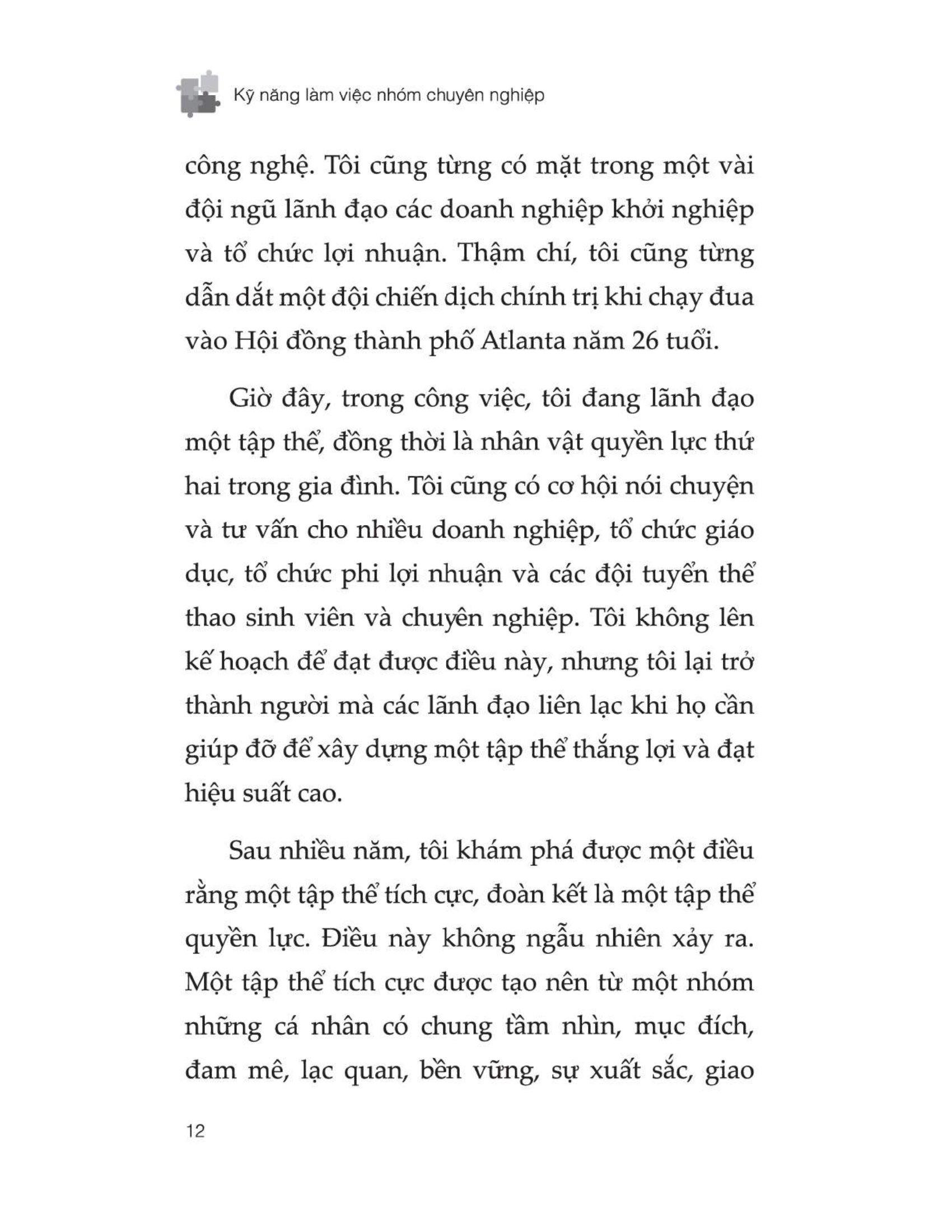 Kỹ năng làm việc nhóm chuyên nghiệp

công nghệ. Tôi cũng từng có mặt trong một vài đội ngũ lãnh đạo các doanh nghiệp khởi nghiệp và tổ chức lợi nhuận. Thậm chí, tôi cũng từng dẫn dắt một đội chiến dịch chính trị khi chạy đua vào Hội đồng thành phố Atlanta năm 26 tuổi.

Giờ đây, trong công việc, tôi đang lãnh đạo một tập thể, đồng thời là nhân vật quyền lực thứ hai trong gia đình. Tôi cũng có cơ hội nói chuyện và tư vấn cho nhiều doanh nghiệp, tổ chức giáo dục, tổ chức phi lợi nhuận và các đội tuyển thể thao sinh viên và chuyên nghiệp. Tôi không lên kế hoạch để đạt được điều này, nhưng tôi lại trở thành người mà các lãnh đạo liên lạc khi họ cần giúp đỡ để xây dựng một tập thể thắng lợi và đạt hiệu suất cao.

Sau nhiều năm, tôi khám phá được một điều rằng một tập thể tích cực, đoàn kết là một tập thể quyền lực. Điều này không ngẫu nhiên xảy ra. Một tập thể tích cực được tạo nên từ một nhóm những cá nhân có chung tầm nhìn, mục đích, đam mê, lạc quan, bền vững, sự xuất sắc, giao

12